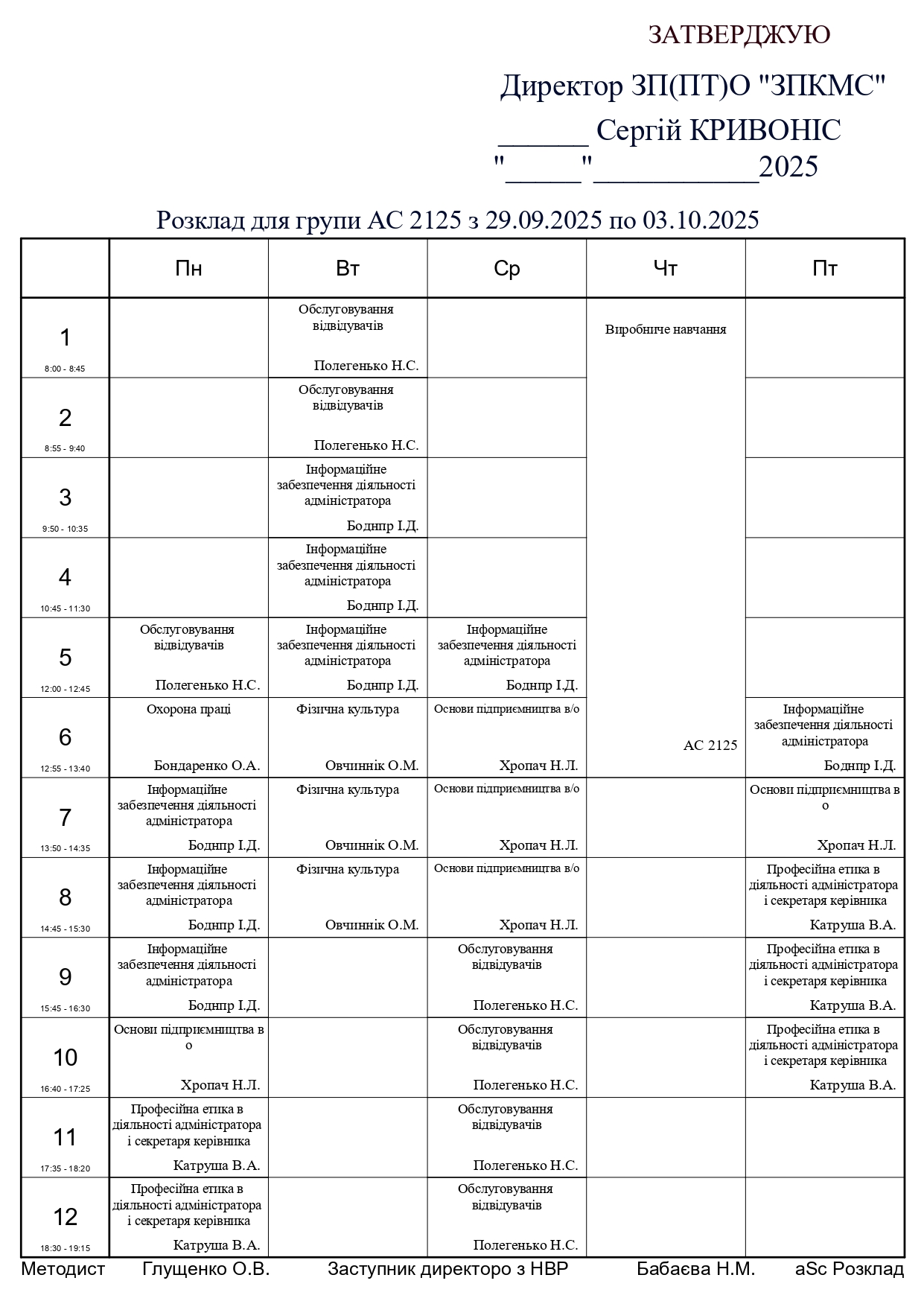 ЗАТВЕРДЖУЮ

Директор ЗП(ПТ)О "ЗПКМС"
______ Сергій КРИВОНІС
"_____"___________2025

Розклад для групи АС 2125 з 29.09.2025 по 03.10.2025

| | Пн | Вт | Ср | Чт | Пт |
|---|---|---|---|---|---|
| 1 8:00 - 8:45 | | Обслуговування відвідувачів Полегенько Н.С. | | Виробниче навчання АС 2125 | |
| 2 8:55 - 9:40 | | Обслуговування відвідувачів Полегенько Н.С. | | | |
| 3 9:50 - 10:35 | | Інформаційне забезпечення діяльності адміністратора Боднпр І.Д. | | | |
| 4 10:45 - 11:30 | | Інформаційне забезпечення діяльності адміністратора Боднпр І.Д. | | | |
| 5 12:00 - 12:45 | Обслуговування відвідувачів Полегенько Н.С. | Інформаційне забезпечення діяльності адміністратора Боднпр І.Д. | Інформаційне забезпечення діяльності адміністратора Боднпр І.Д. | | |
| 6 12:55 - 13:40 | Охорона праці Бондаренко О.А. | Фізична культура Овчиннік О.М. | Основи підприємництва в/о Хропач Н.Л. | | Інформаційне забезпечення діяльності адміністратора Боднпр І.Д. |
| 7 13:50 - 14:35 | Інформаційне забезпечення діяльності адміністратора Боднпр І.Д. | Фізична культура Овчиннік О.М. | Основи підприємництва в/о Хропач Н.Л. | | Основи підприємництва в о Хропач Н.Л. |
| 8 14:45 - 15:30 | Інформаційне забезпечення діяльності адміністратора Боднпр І.Д. | Фізична культура Овчиннік О.М. | Основи підприємництва в/о Хропач Н.Л. | | Професійна етика в діяльності адміністратора і секретаря керівника Катруша В.А. |
| 9 15:45 - 16:30 | Інформаційне забезпечення діяльності адміністратора Боднпр І.Д. | | Обслуговування відвідувачів Полегенько Н.С. | | Професійна етика в діяльності адміністратора і секретаря керівника Катруша В.А. |
| 10 16:40 - 17:25 | Основи підприємництва в о Хропач Н.Л. | | Обслуговування відвідувачів Полегенько Н.С. | | Професійна етика в діяльності адміністратора і секретаря керівника Катруша В.А. |
| 11 17:35 - 18:20 | Професійна етика в діяльності адміністратора і секретаря керівника Катруша В.А. | | Обслуговування відвідувачів Полегенько Н.С. | | |
| 12 18:30 - 19:15 | Професійна етика в діяльності адміністратора і секретаря керівника Катруша В.А. | | Обслуговування відвідувачів Полегенько Н.С. | | |

Методист Глущенко О.В. Заступник директоро з НВР Бабаєва Н.М. aSc Розклад